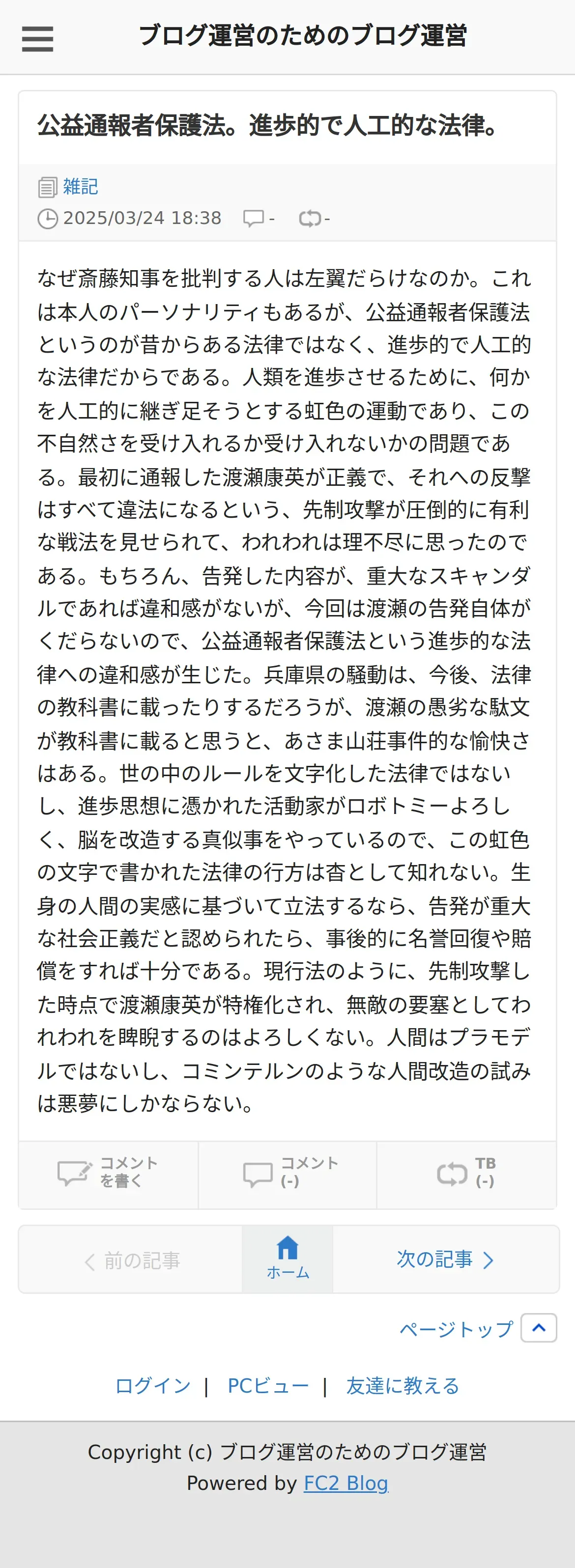 ブログ運営のためのブログ運営

公益通報者保護法。進歩的で人工的な法律。

雑記
2025/03/24 18:38 - -

なぜ斎藤知事を批判する人は左翼だらけなのか。これは本人のパーソナリティもあるが、公益通報者保護法というのが昔からある法律ではなく、進歩的で人工的な法律だからである。人類を進歩させるために、何かを人工的に継ぎ足そうとする虹色の運動であり、この不自然さを受け入れるか受け入れないかの問題である。最初に通報した渡瀬康英が正義で、それへの反撃はすべて違法になるという、先制攻撃が圧倒的に有利な戦法を見せられて、われわれは理不尽に思ったのである。もちろん、告発した内容が、重大なスキャンダルであれば違和感がないが、今回は渡瀬の告発自体がくだらないので、公益通報者保護法という進歩的な法律への違和感が生じた。兵庫県の騒動は、今後、法律の教科書に載ったりするだろうが、渡瀬の愚劣な駄文が教科書に載ると思うと、あさま山荘事件的な愉快さはある。世の中のルールを文字化した法律ではないし、進歩思想に憑かれた活動家がロボトミーよろしく、脳を改造する真似事をやっているので、この虹色の文字で書かれた法律の行方は杳として知れない。生身の人間の実感に基づいて立法するなら、告発が重大な社会正義だと認められたら、事後的に名誉回復や賠償をすれば十分である。現行法のように、先制攻撃した時点で渡瀬康英が特権化され、無敵の要塞としてわれわれを睥睨するのはよろしくない。人間はプラモデルではないし、コミンテルンのような人間改造の試みは悪夢にしかならない。

コメントを書く
コメント (-)
TB (-)

前の記事
ホーム
次の記事

ページトップ

ログイン | PCビュー | 友達に教える

Copyright (c) ブログ運営のためのブログ運営
Powered by FC2 Blog